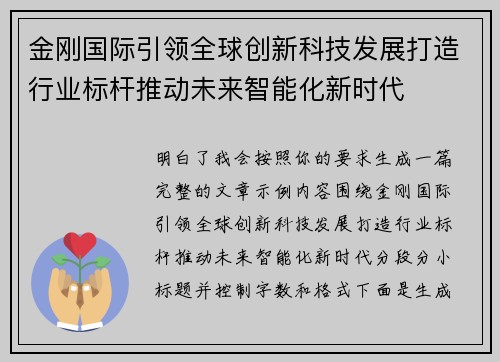 金刚国际引领全球创新科技发展打造行业标杆推动未来智能化新时代

明白了我会按照你的要求生成一篇完整的文章示例内容围绕金刚国际引领全球创新科技发展打造行业标杆推动未来智能化新时代分段分小标题并控制字数和格式下面是生成